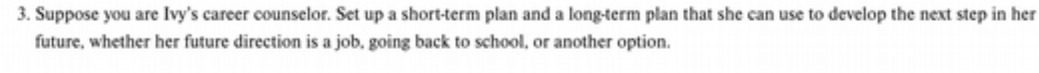 3. Suppose you are Ivy's career counselor. Set up a short-term plan and a long-term plan that she can use to develop the next step in her future, whether her future direction is a job, going back to school, or another option.